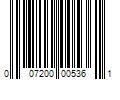 0 07200 00536 1